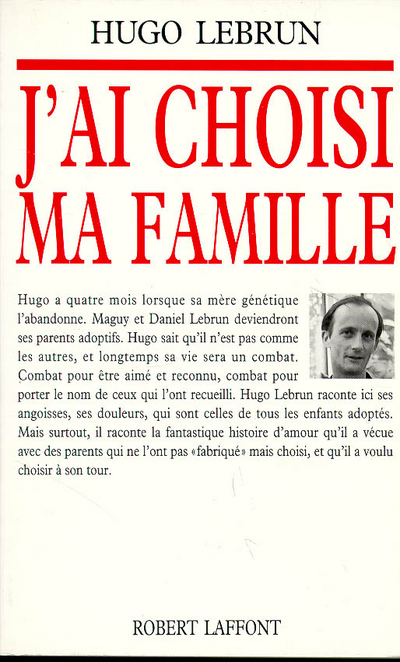 HUGO LEBRUN

J'AI CHOISI MA FAMILLE

Hugo a quatre mois lorsque sa mère génétique l'abandonne. Maguy et Daniel Lebrun deviendront ses parents adoptifs. Hugo sait qu'il n'est pas comme les autres, et longtemps sa vie sera un combat. Combat pour être aimé et reconnu, combat pour porter le nom de ceux qui l'ont recueilli. Hugo Lebrun raconte ici ses angoisses, ses douleurs, qui sont celles de tous les enfants adoptés. Mais surtout, il raconte la fantastique histoire d'amour qu'il a vécue avec des parents qui ne l'ont pas «fabriqué» mais choisi, et qu'il a voulu choisir à son tour.

ROBERT LAFFONT